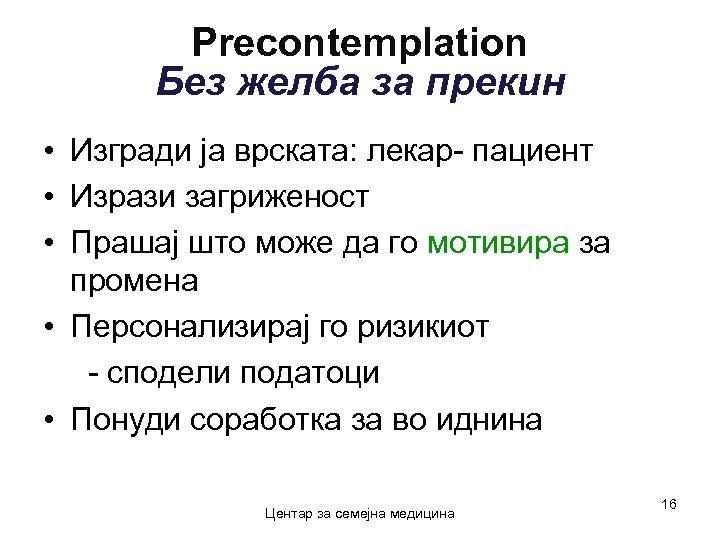 Precontemplation
Без желба за прекин

• Изгради ја врската: лекар- пациент
• Изрази загриженост
• Прашај што може да го мотивира за промена
• Персонализирај го ризикиот
- сподели податоци
• Понуди соработка за во иднина

Центар за семејна медицина

16